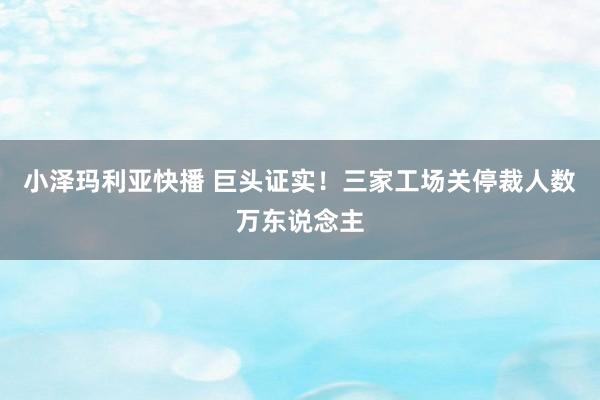 小泽玛利亚快播 巨头证实！三家工场关停裁人数万东说念主